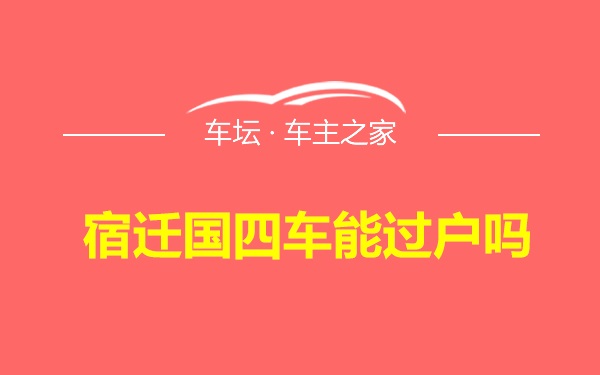 车坛 · 车主之家

宿迁国四车能过户吗